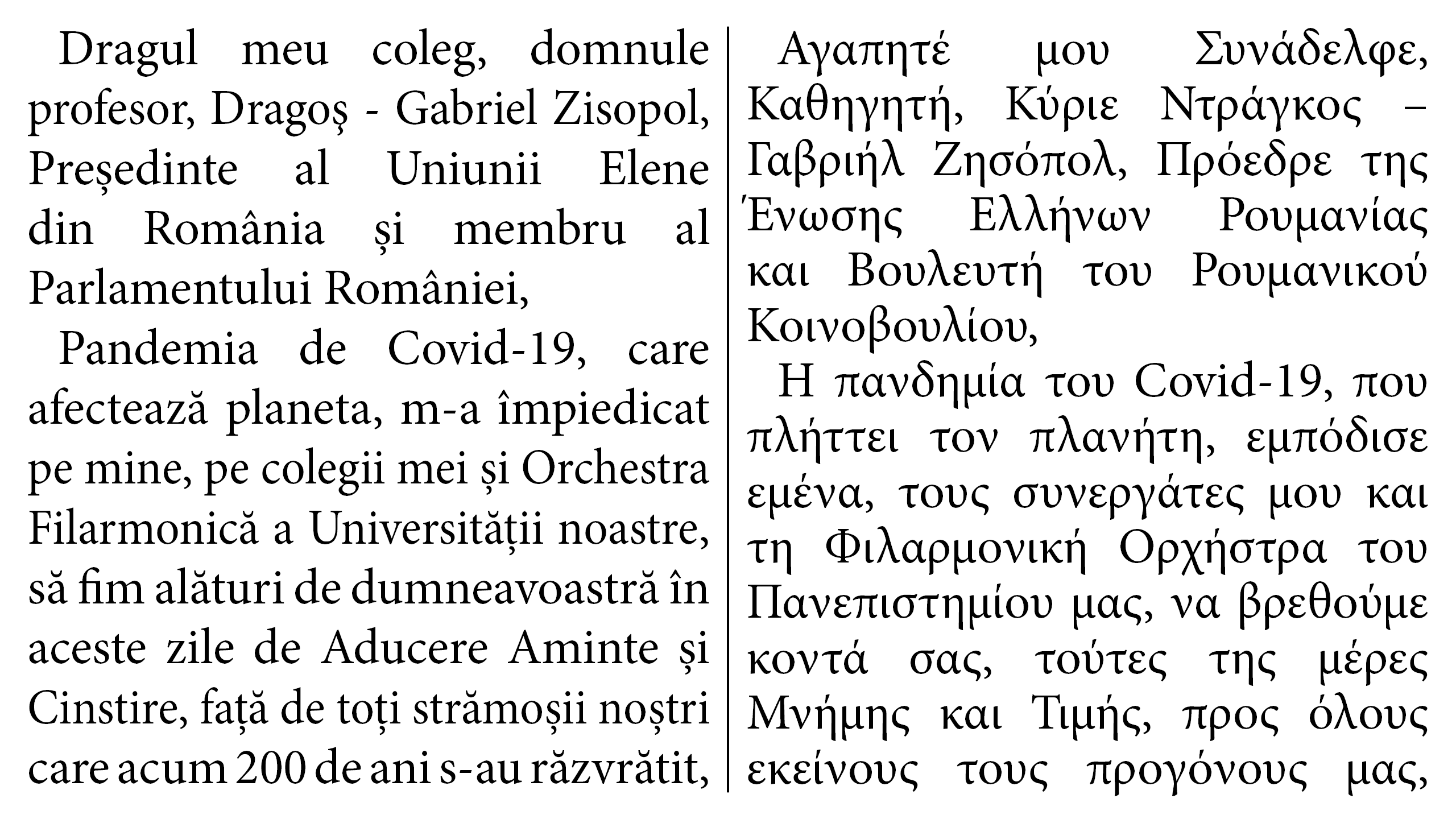 Dragul meu coleg, domnule profesor, Dragoş - Gabriel Zisopol, Președinte al Uniunii Elene din România și membru al Parlamentului României,

Pandemia de Covid-19, care afectează planeta, m-a împiedicat pe mine, pe colegii mei și Orchestra Filarmonică a Universității noastre, să fim alături de dumneavoastră în aceste zile de Aducere Aminte și Cinstire, față de toți strămoșii noștri care acum 200 de ani s-au răzvrătit,

Αγαπητέ μου Συνάδελφε, Καθηγητή, Κύριε Ντράγκος – Γαβριήλ Ζησόπολ, Πρόεδρε της Ένωσης Ελλήνων Ρουμανίας και Βουλευτή του Ρουμανικού Κοινοβουλίου,

Η πανδημία του Covid-19, που πλήττει τον πλανήτη, εμπόδισε εμένα, τους συνεργάτες μου και τη Φιλαρμονική Ορχήστρα του Πανεπιστημίου μας, να βρεθούμε κοντά σας, τούτες της μέρες Μνήμης και Τιμής, προς όλους εκείνους τους προγόνους μας,